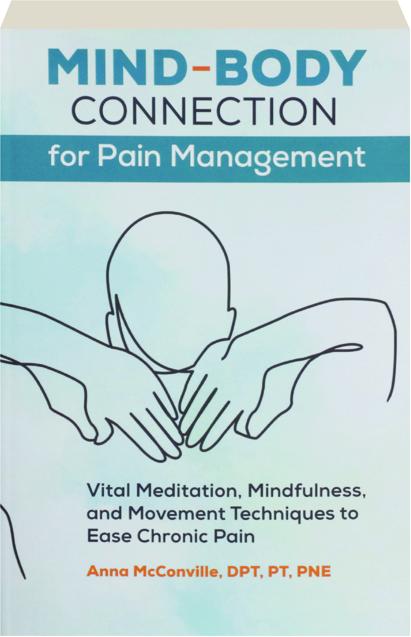 MIND-BODY
CONNECTION
for Pain Management

Vital Meditation, Mindfulness, and Movement Techniques to Ease Chronic Pain

Anna McConville, DPT, PT, PNE